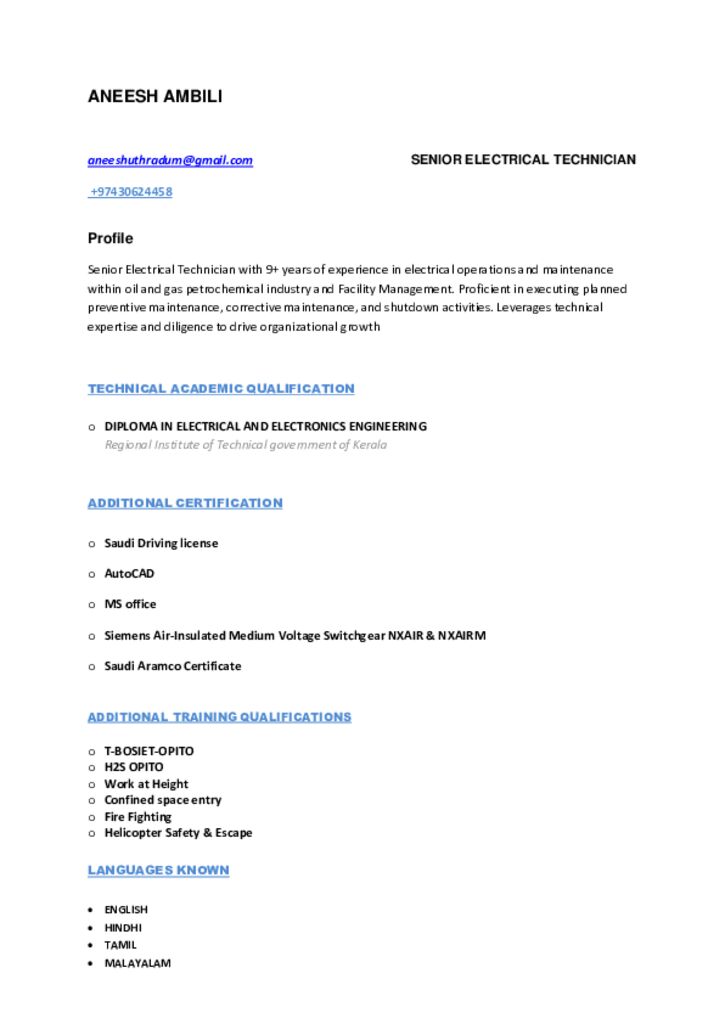 ANEESH AMBILI

aneeshuthradum@gmail.com

SENIOR ELECTRICAL TECHNICIAN

+97430624458

Profile

Senior Electrical Technician with 9+ years of experience in electrical operations and maintenance within oil and gas petrochemical industry and Facility Management. Proficient in executing planned preventive maintenance, corrective maintenance, and shutdown activities. Leverages technical expertise and diligence to drive organizational growth

TECHNICAL ACADEMIC QUALIFICATION

o DIPLOMA IN ELECTRICAL AND ELECTRONICS ENGINEERING
Regional Institute of Technical government of Kerala

ADDITIONAL CERTIFICATION

o Saudi Driving license

o AutoCAD

o MS office

o Siemens Air-Insulated Medium Voltage Switchgear NXAIR & NXAIRM

o Saudi Aramco Certificate

ADDITIONAL TRAINING QUALIFICATIONS

o T-BOSIET-OPITO
o H2S OPITO
o Work at Height
o Confined space entry
o Fire Fighting
o Helicopter Safety & Escape

LANGUAGES KNOWN

• ENGLISH
• HINDHI
• TAMIL
• MALAYALAM